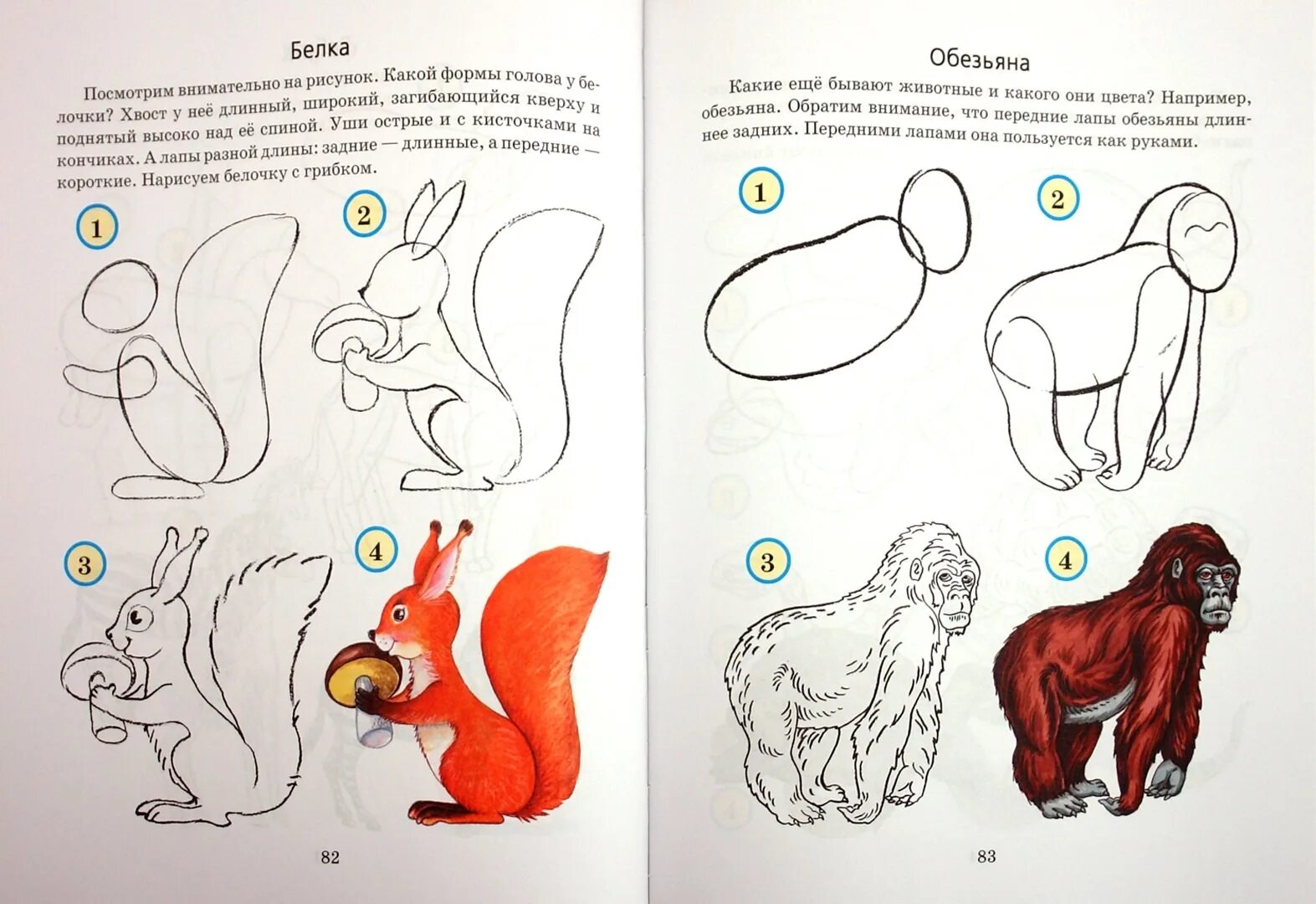 Белка

Посмотрим внимательно на рисунок. Какой формы голова у белочки? Хвост у неё длинный, широкий, загибающийся кверху и поднятый высоко над её спиной. Уши острые и с кисточками на кончиках. А лапы разной длины: задние — длинные, а передние — короткие. Нарисуем белочку с грибком.

1

2

3

4

82

Обезьяна

Какие ещё бывают животные и какого они цвета? Например, обезьяна. Обратим внимание, что передние лапы обезьяны длиннее задних. Передними лапами она пользуется как руками.

1

2

3

4

83